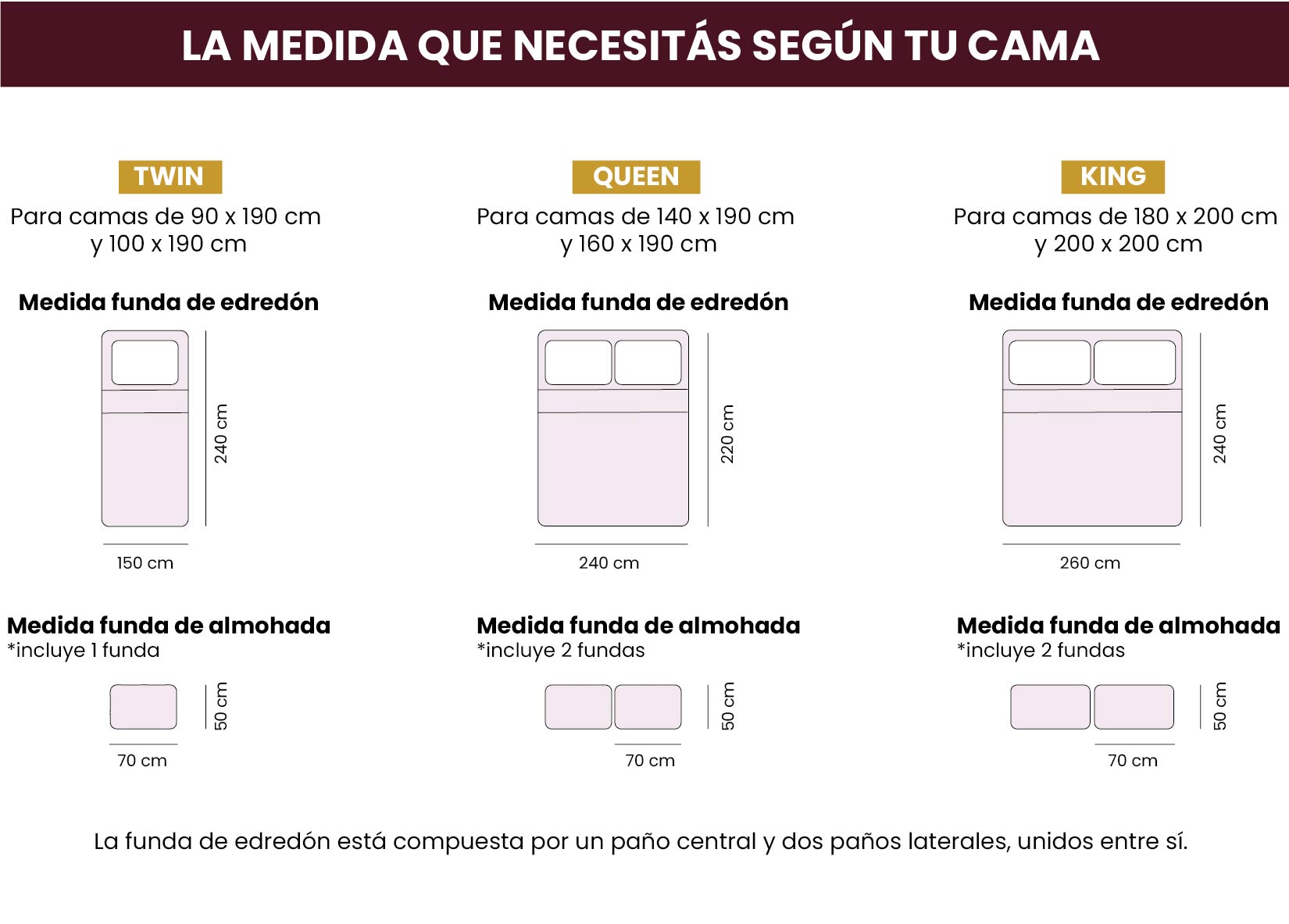 LA MEDIDA QUE NECESITÁS SEGÚN TU CAMA

TWIN
Para camas de 90 x 190 cm y 100 x 190 cm

Medida funda de edredón

240 cm

150 cm

Medida funda de almohada
*incluye 1 funda

50 cm

70 cm

QUEEN
Para camas de 140 x 190 cm y 160 x 190 cm

Medida funda de edredón

220 cm

240 cm

Medida funda de almohada
*incluye 2 fundas

50 cm

70 cm

KING
Para camas de 180 x 200 cm y 200 x 200 cm

Medida funda de edredón

240 cm

260 cm

Medida funda de almohada
*incluye 2 fundas

50 cm

70 cm

La funda de edredón está compuesta por un paño central y dos paños laterales, unidos entre sí.